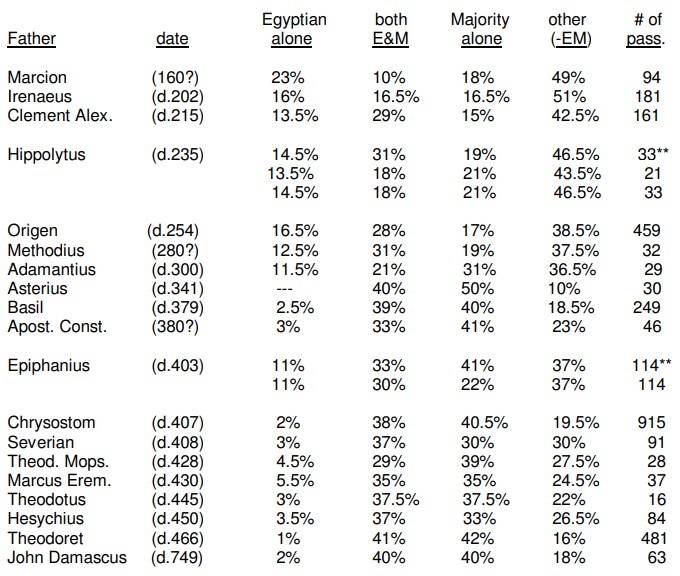 | Father | date | Egyptian alone | both E&M | Majority alone | other (-EM) | # of pass. |
|---|---|---|---|---|---|---|
| Marcion | (160?) | 23% | 10% | 18% | 49% | 94 |
| Irenaeus | (d.202) | 16% | 16.5% | 16.5% | 51% | 181 |
| Clement Alex. | (d.215) | 13.5% | 29% | 15% | 42.5% | 161 |
| Hippolytus | (d.235) | 14.5% | 31% | 19% | 46.5% | 33** |
| | | 13.5% | 18% | 21% | 43.5% | 21 |
| | | 14.5% | 18% | 21% | 46.5% | 33 |
| Origen | (d.254) | 16.5% | 28% | 17% | 38.5% | 459 |
| Methodius | (280?) | 12.5% | 31% | 19% | 37.5% | 32 |
| Adamantius | (d.300) | 11.5% | 21% | 31% | 36.5% | 29 |
| Asterius | (d.341) | --- | 40% | 50% | 10% | 30 |
| Basil | (d.379) | 2.5% | 39% | 40% | 18.5% | 249 |
| Apost. Const. | (380?) | 3% | 33% | 41% | 23% | 46 |
| Epiphanius | (d.403) | 11% | 33% | 41% | 37% | 114** |
| | | 11% | 30% | 22% | 37% | 114 |
| Chrysostom | (d.407) | 2% | 38% | 40.5% | 19.5% | 915 |
| Severian | (d.408) | 3% | 37% | 30% | 30% | 91 |
| Theod. Mops. | (d.428) | 4.5% | 29% | 39% | 27.5% | 28 |
| Marcus Erem. | (d.430) | 5.5% | 35% | 35% | 24.5% | 37 |
| Theodotus | (d.445) | 3% | 37.5% | 37.5% | 22% | 16 |
| Hesychius | (d.450) | 3.5% | 37% | 33% | 26.5% | 84 |
| Theodoret | (d.466) | 1% | 41% | 42% | 16% | 481 |
| John Damascus | (d.749) | 2% | 40% | 40% | 18% | 63 |